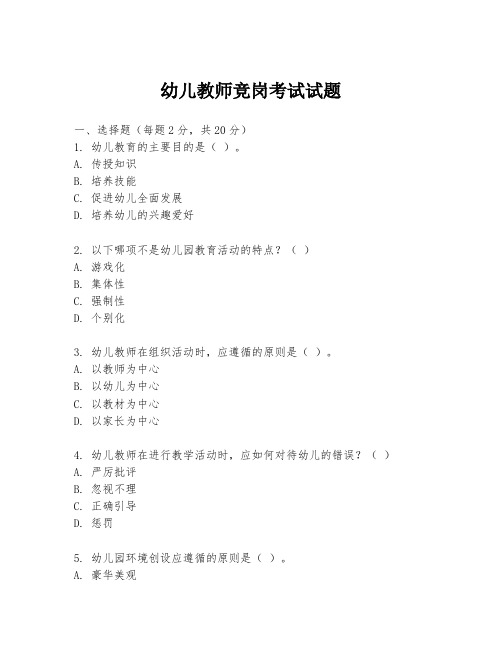 幼儿教师竞岗考试试题

一、选择题（每题2分，共20分）
1. 幼儿教育的主要目的是（ ）。
A. 传授知识
B. 培养技能
C. 促进幼儿全面发展
D. 培养幼儿的兴趣爱好

2. 以下哪项不是幼儿园教育活动的特点？（ ）
A. 游戏化
B. 集体性
C. 强制性
D. 个别化

3. 幼儿教师在组织活动时，应遵循的原则是（ ）。
A. 以教师为中心
B. 以幼儿为中心
C. 以教材为中心
D. 以家长为中心

4. 幼儿教师在进行教学活动时，应如何对待幼儿的错误？（ ）
A. 严厉批评
B. 忽视不理
C. 正确引导
D. 惩罚

5. 幼儿园环境创设应遵循的原则是（ ）。
A. 豪华美观